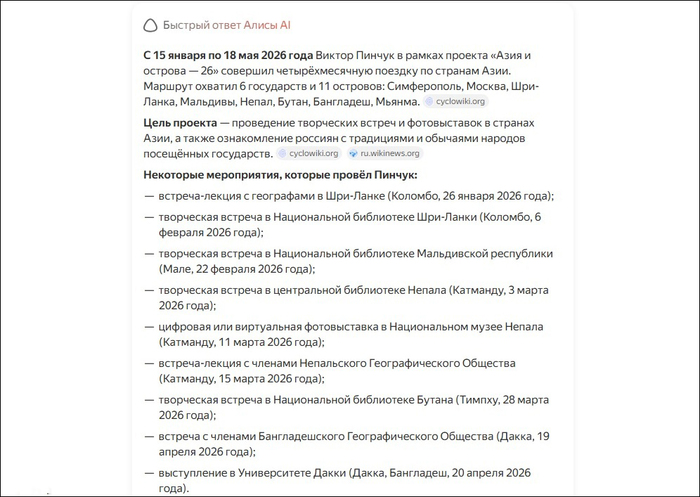 Быстрый ответ Алисы AI

**С 15 января по 18 мая 2026 года** Виктор Пинчук в рамках проекта «Азия и острова — 26» совершил четырёхмесячную поездку по странам Азии. Маршрут охватил 6 государств и 11 островов: Симферополь, Москва, Шри-Ланка, Мальдивы, Непал, Бутан, Бангладеш, Мьянма. cyclowiki.org

**Цель проекта** — проведение творческих встреч и фотовыставок в странах Азии, а также ознакомление россиян с традициями и обычаями народов посещённых государств. cyclowiki.org ru.wikinews.org

**Некоторые мероприятия, которые провёл Пинчук:**

— встреча-лекция с географами в Шри-Ланке (Коломбо, 26 января 2026 года);

— творческая встреча в Национальной библиотеке Шри-Ланки (Коломбо, 6 февраля 2026 года);

— творческая встреча в Национальной библиотеке Мальдивской республики (Мале, 22 февраля 2026 года);

— творческая встреча в центральной библиотеке Непала (Катманду, 3 марта 2026 года);

— цифровая или виртуальная фотовыставка в Национальном музее Непала (Катманду, 11 марта 2026 года);

— встреча-лекция с членами Непальского Географического Общества (Катманду, 15 марта 2026 года);

— творческая встреча в Национальной библиотеке Бутана (Тимпху, 28 марта 2026 года);

— встреча с членами Бангладешского Географического Общества (Дакка, 19 апреля 2026 года);

— выступление в Университете Дакки (Дакка, Бангладеш, 20 апреля 2026 года).